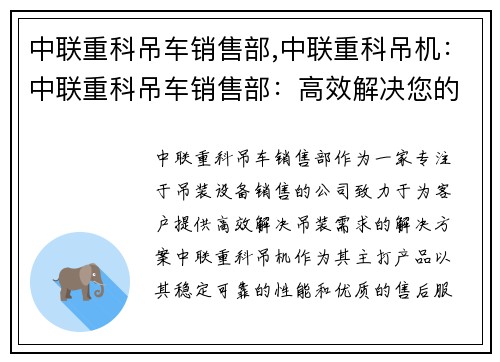 中联重科吊车销售部,中联重科吊机：中联重科吊车销售部：高效解决您的

中联重科吊车销售部作为一家专注于吊装设备销售的公司致力于为客户提供高效解决吊装需求的解决方案中联重科吊机作为其主打产品以其稳定可靠的性能和优质的售后服